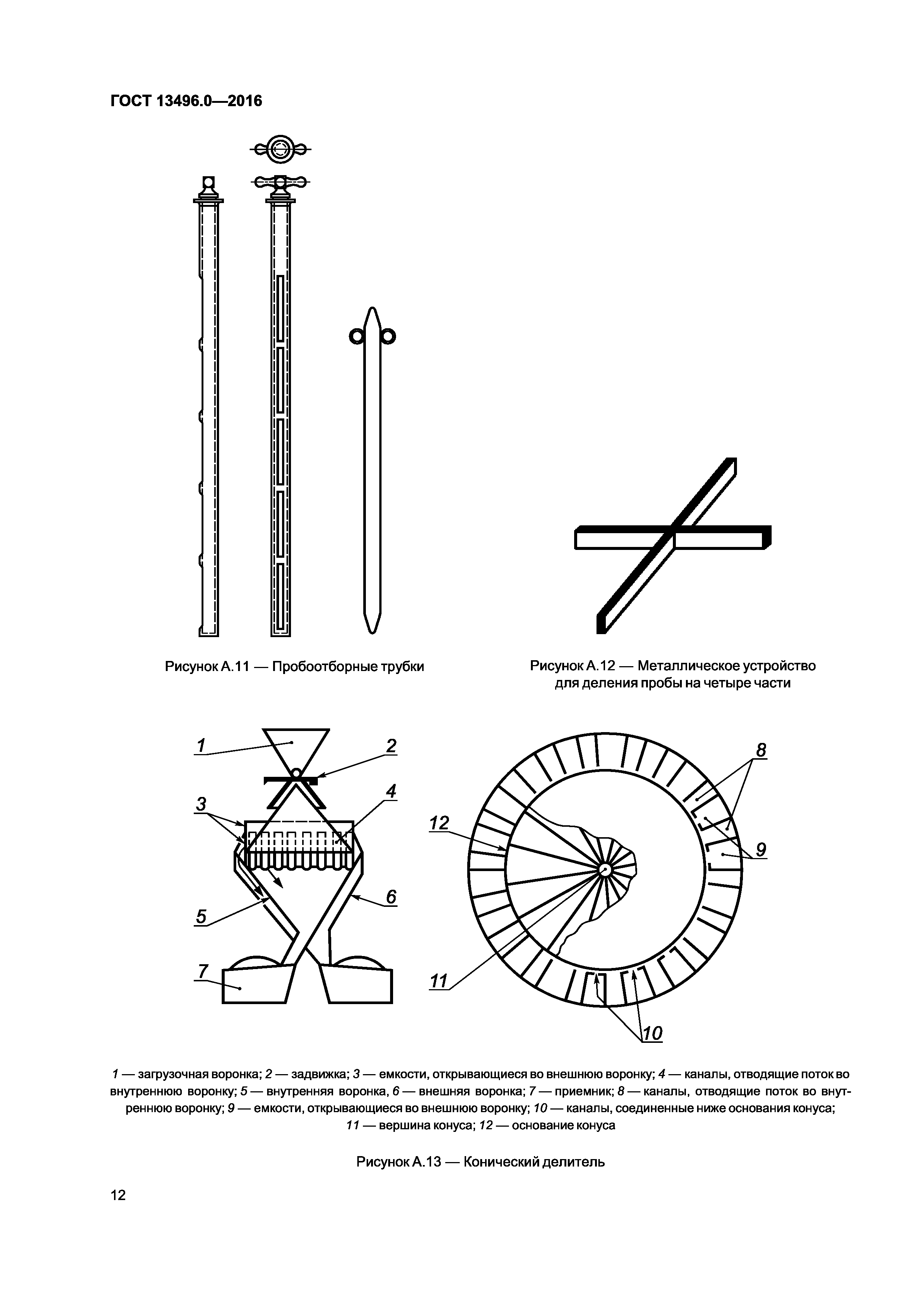 ГОСТ 13496.0—2016

Рисунок А.11 — Пробоотборные трубки

Рисунок А.12 — Металлическое устройство для деления пробы на четыре части

1

2

3

4

5

6

7

8

9

12

11

10

1 — загрузочная воронка; 2 — задвижка; 3 — емкости, открывающиеся во внешнюю воронку; 4 — каналы, отводящие поток во внутреннюю воронку; 5 — внутренняя воронка, 6 — внешняя воронка; 7 — приемник; 8 — каналы, отводящие поток во внутреннюю воронку; 9 — емкости, открывающиеся во внешнюю воронку; 10 — каналы, соединенные ниже основания конуса; 11 — вершина конуса; 12 — основание конуса

Рисунок А.13 — Конический делитель

12